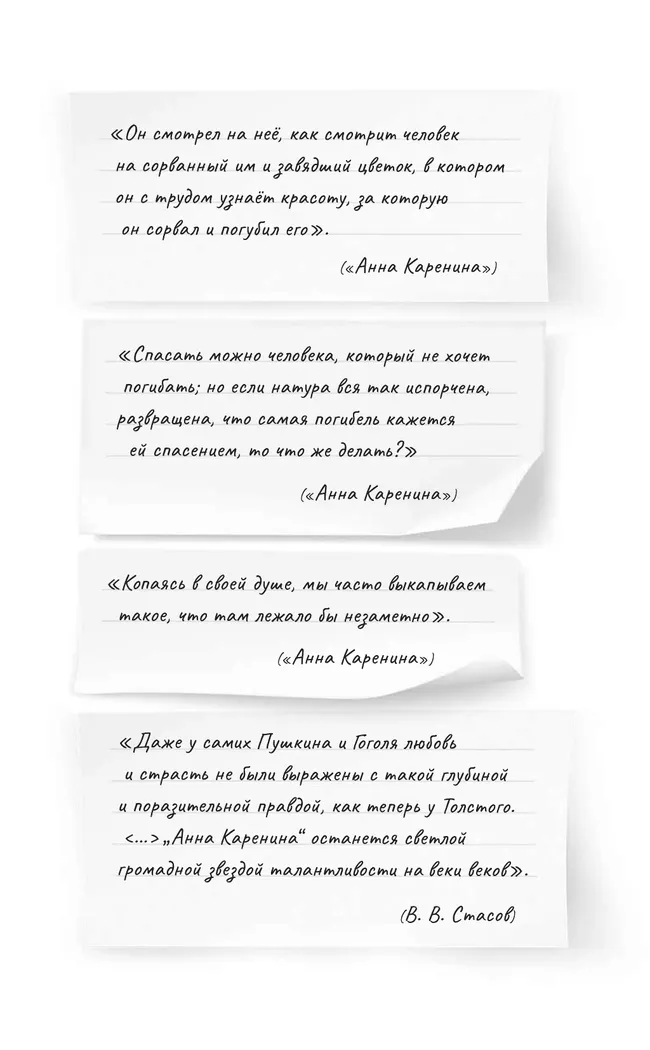 «Он смотрел на неё, как смотрит человек на сорванный им и завядший цветок, в котором он с трудом узнаёт красоту, за которую он сорвал и погубил его».

(«Анна Каренина»)

«Спасать можно человека, который не хочет погибать; но если натура вся так испорчена, развращена, что самая погибель кажется ей спасением, то что же делать?»

(«Анна Каренина»)

«Копаясь в своей душе, мы часто выкапываем такое, что там лежало бы незаметно».

(«Анна Каренина»)

«Даже у самих Пушкина и Гоголя любовь и страсть не были выражены с такой глубиной и поразительной правдой, как теперь у Толстого. <...> „Анна Каренина“ останется светлой громадной звездой талантливости на веки веков».

(В. В. Стасов)